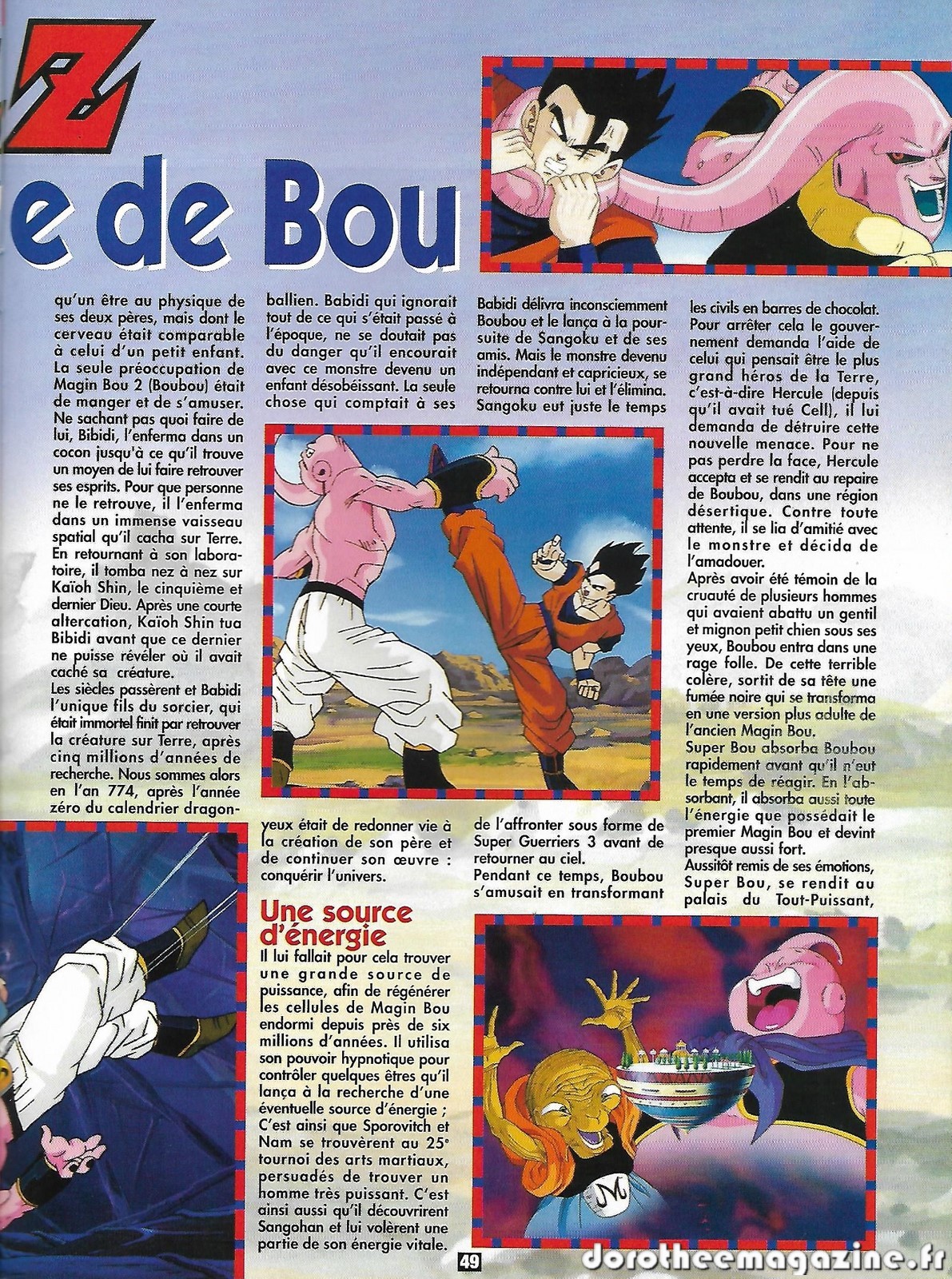 Z

e de Bou

qu'un être au physique de ses deux pères, mais dont le cerveau était comparable à celui d'un petit enfant. La seule préoccupation de Magin Bou 2 (Boubou) était de manger et de s'amuser. Ne sachant pas quoi faire de lui, Bibidi, l'enferma dans un cocon jusqu'à ce qu'il trouve un moyen de lui faire retrouver ses esprits. Pour que personne ne le retrouve, il l'enferma dans un immense vaisseau spatial qu'il cacha sur Terre. En retournant à son laboratoire, il tomba nez à nez sur Kaïoh Shin, le cinquième et dernier Dieu. Après une courte altercation, Kaïoh Shin tua Bibidi avant que ce dernier ne puisse révéler où il avait caché sa créature.
Les siècles passèrent et Babidi l'unique fils du sorcier, qui était immortel finit par retrouver la créature sur Terre, après cinq millions d'années de recherche. Nous sommes alors en l'an 774, après l'année zéro du calendrier dragonballien. Babidi qui ignorait tout de ce qui s'était passé à l'époque, ne se doutait pas du danger qu'il encourait avec ce monstre devenu un enfant désobéissant. La seule chose qui comptait à ses yeux était de redonner vie à la création de son père et de continuer son œuvre : conquérir l'univers.

Une source d'énergie
Il lui fallait pour cela trouver une grande source de puissance, afin de régénérer les cellules de Magin Bou endormi depuis près de six millions d'années. Il utilisa son pouvoir hypnotique pour contrôler quelques êtres qu'il lança à la recherche d'une éventuelle source d'énergie ; C'est ainsi que Sporovitch et Nam se trouvèrent au 25e tournoi des arts martiaux, persuadés de trouver un homme très puissant. C'est ainsi aussi qu'il découvrirent Sangohan et lui volèrent une partie de son énergie vitale.

Babidi délivra inconsciemment Boubou et le lança à la poursuite de Sangoku et de ses amis. Mais le monstre devenu indépendant et capricieux, se retourna contre lui et l'élimina. Sangoku eut juste le temps de l'affronter sous forme de Super Guerriers 3 avant de retourner au ciel.
Pendant ce temps, Boubou s'amusait en transformant les civils en barres de chocolat. Pour arrêter cela le gouvernement demanda l'aide de celui qui pensait être le plus grand héros de la Terre, c'est-à-dire Hercule (depuis qu'il avait tué Cell), il lui demanda de détruire cette nouvelle menace. Pour ne pas perdre la face, Hercule accepta et se rendit au repaire de Boubou, dans une région désertique. Contre toute attente, il se lia d'amitié avec le monstre et décida de l'amadouer.
Après avoir été témoin de la cruauté de plusieurs hommes qui avaient abattu un gentil et mignon petit chien sous ses yeux, Boubou entra dans une rage folle. De cette terrible colère, sortit de sa tête une fumée noire qui se transforma en une version plus adulte de l'ancien Magin Bou.
Super Bou absorba Boubou rapidement avant qu'il n'eut le temps de réagir. En l'absorbant, il absorba aussi toute l'énergie que possédait le premier Magin Bou et devint presque aussi fort.
Aussitôt remis de ses émotions, Super Bou, se rendit au palais du Tout-Puissant,

49

dorotheemagazine.fr